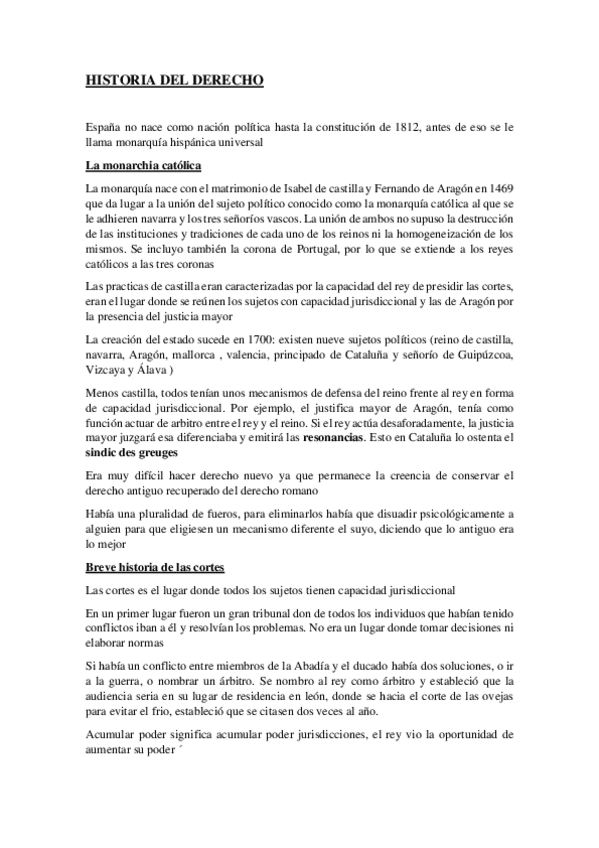 HISTORIA DEL DERECHO

España no nace como nación política hasta la constitución de 1812, antes de eso se le llama monarquía hispánica universal

La monarchia católica

La monarquía nace con el matrimonio de Isabel de castilla y Fernando de Aragón en 1469 que da lugar a la unión del sujeto político conocido como la monarquía católica al que se le adhieren navarra y los tres señoríos vascos. La unión de ambos no supuso la destrucción de las instituciones y tradiciones de cada uno de los reinos ni la homogeneización de los mismos. Se incluyo también la corona de Portugal, por lo que se extiende a los reyes católicos a las tres coronas

Las practicas de castilla eran caracterizadas por la capacidad del rey de presidir las cortes, eran el lugar donde se reúnen los sujetos con capacidad jurisdiccional y las de Aragón por la presencia del justicia mayor

La creación del estado sucede en 1700: existen nueve sujetos políticos (reino de castilla, navarra, Aragón, mallorca , valencia, principado de Cataluña y señorío de Guipúzcoa, Vizcaya y Álava )

Menos castilla, todos tenían unos mecanismos de defensa del reino frente al rey en forma de capacidad jurisdiccional. Por ejemplo, el justifica mayor de Aragón, tenía como función actuar de arbitro entre el rey y el reino. Si el rey actúa desaforadamente, la justicia mayor juzgará esa diferenciaba y emitirá las resonancias. Esto en Cataluña lo ostenta el sindic des greuges

Era muy difícil hacer derecho nuevo ya que permanece la creencia de conservar el derecho antiguo recuperado del derecho romano

Había una pluralidad de fueros, para eliminarlos había que disuadir psicológicamente a alguien para que eligiesen un mecanismo diferente el suyo, diciendo que lo antiguo era lo mejor

Breve historia de las cortes

Las cortes es el lugar donde todos los sujetos tienen capacidad jurisdiccional

En un primer lugar fueron un gran tribunal don de todos los individuos que habían tenido conflictos iban a él y resolvían los problemas. No era un lugar donde tomar decisiones ni elaborar normas

Si había un conflicto entre miembros de la Abadía y el ducado había dos soluciones, o ir a la guerra, o nombrar un árbitro. Se nombro al rey como árbitro y estableció que la audiencia seria en su lugar de residencia en león, donde se hacia el corte de las ovejas para evitar el frio, estableció que se citasen dos veces al año.

Acumular poder significa acumular poder jurisdicciones, el rey vio la oportunidad de aumentar su poder ´